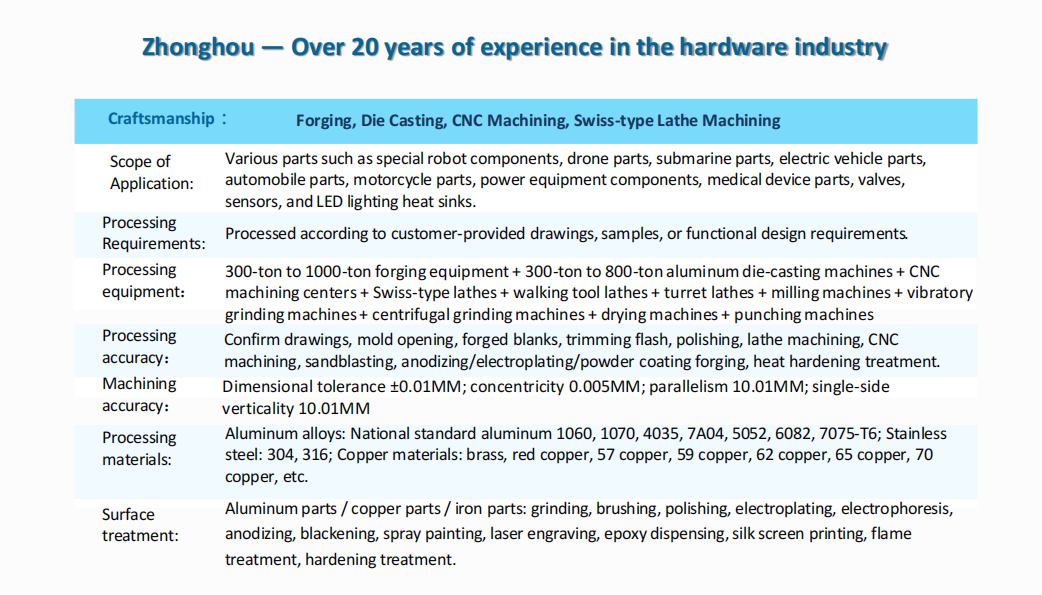 Zhonghou — Over 20 years of experience in the hardware industry

| Craftsmanship： | Forging, Die Casting, CNC Machining, Swiss-type Lathe Machining |
|---|---|
| Scope of Application: | Various parts such as special robot components, drone parts, submarine parts, electric vehicle parts, automobile parts, motorcycle parts, power equipment components, medical device parts, valves, sensors, and LED lighting heat sinks. |
| Processing Requirements: | Processed according to customer-provided drawings, samples, or functional design requirements. |
| Processing equipment: | 300-ton to 1000-ton forging equipment + 300-ton to 800-ton aluminum die-casting machines + CNC machining centers + Swiss-type lathes + walking tool lathes + turret lathes + milling machines + vibratory grinding machines + centrifugal grinding machines + drying machines + punching machines |
| Processing accuracy: | Confirm drawings, mold opening, forged blanks, trimming flash, polishing, lathe machining, CNC machining, sandblasting, anodizing/electroplating/powder coating forging, heat hardening treatment. |
| Machining accuracy: | Dimensional tolerance ±0.01MM; concentricity 0.005MM; parallelism 10.01MM; single-side verticality 10.01MM |
| Processing materials: | Aluminum alloys: National standard aluminum 1060, 1070, 4035, 7A04, 5052, 6082, 7075-T6; Stainless steel: 304, 316; Copper materials: brass, red copper, 57 copper, 59 copper, 62 copper, 65 copper, 70 copper, etc. |
| Surface treatment: | Aluminum parts / copper parts / iron parts: grinding, brushing, polishing, electroplating, electrophoresis, anodizing, blackening, spray painting, laser engraving, epoxy dispensing, silk screen printing, flame treatment, hardening treatment. |